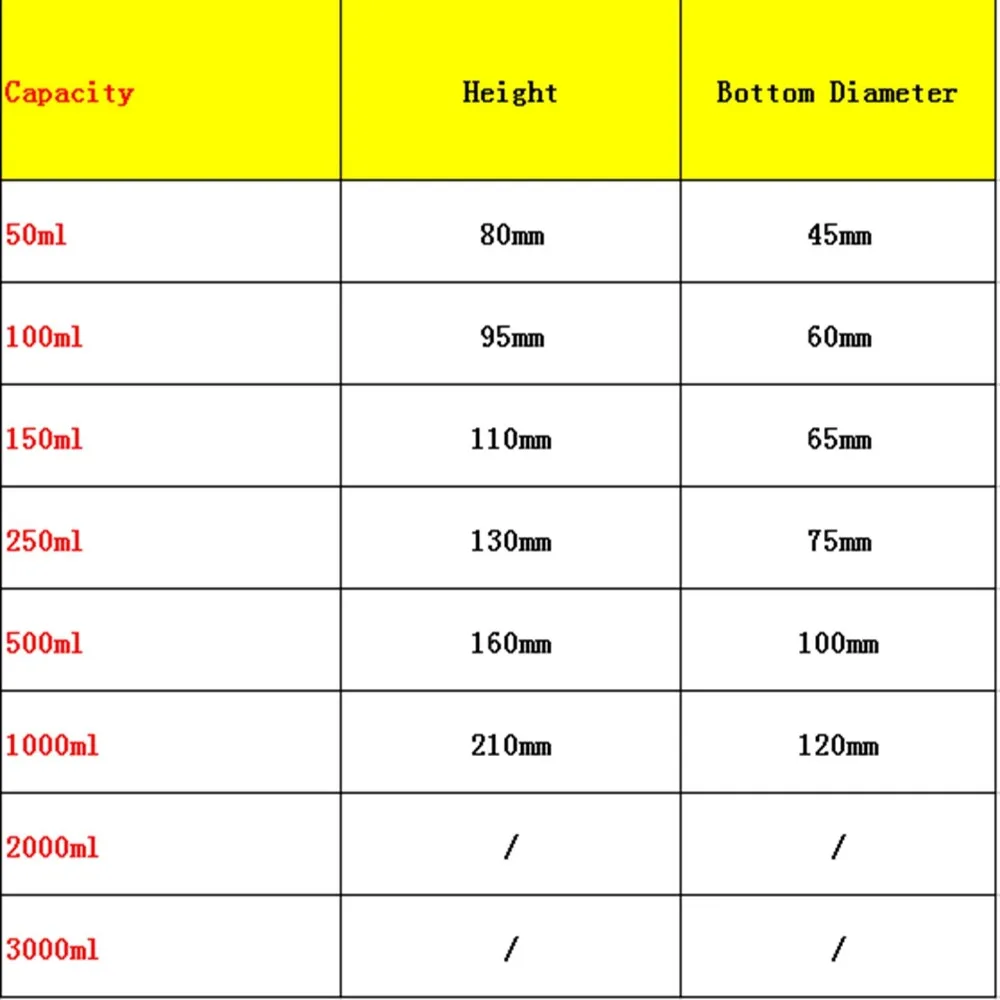 | Capacity | Height | Bottom Diameter |
|---|---|---|
| 50ml | 80mm | 45mm |
| 100ml | 95mm | 60mm |
| 150ml | 110mm | 65mm |
| 250ml | 130mm | 75mm |
| 500ml | 160mm | 100mm |
| 1000ml | 210mm | 120mm |
| 2000ml | / | / |
| 3000ml | / | / |